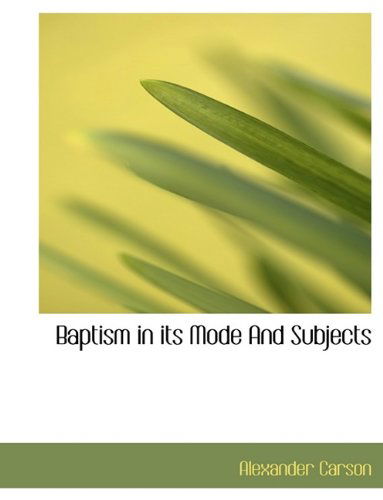 Baptism in its Mode And Subjects

Alexander Carson